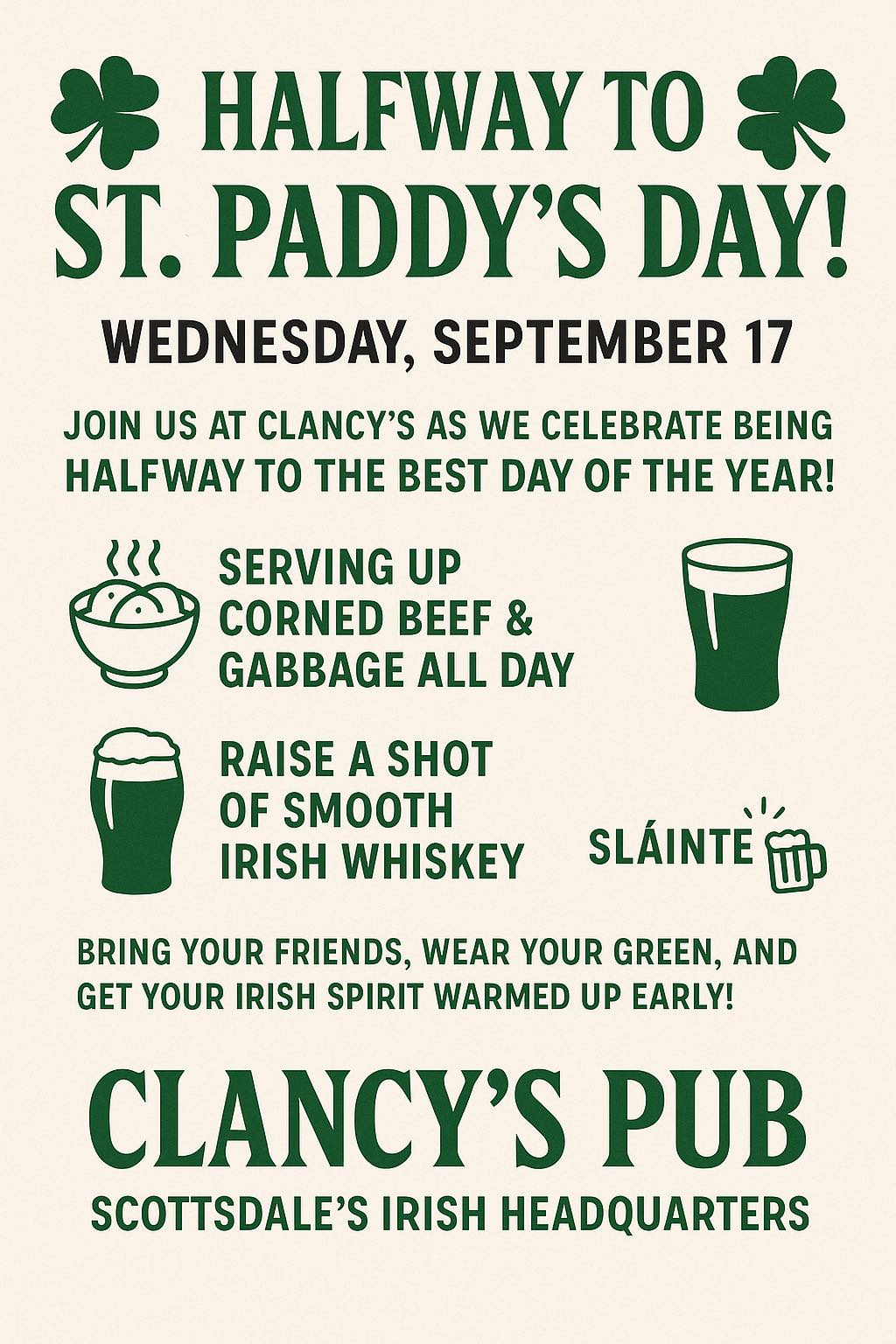 HALFWAY TO ST. PADDY'S DAY!

WEDNESDAY, SEPTEMBER 17

JOIN US AT CLANCY'S AS WE CELEBRATE BEING HALFWAY TO THE BEST DAY OF THE YEAR!

SERVING UP CORNED BEEF & GABBAGE ALL DAY

RAISE A SHOT OF SMOOTH IRISH WHISKEY

SLÁINTE

BRING YOUR FRIENDS, WEAR YOUR GREEN, AND GET YOUR IRISH SPIRIT WARMED UP EARLY!

CLANCY'S PUB

SCOTTSDALE'S IRISH HEADQUARTERS